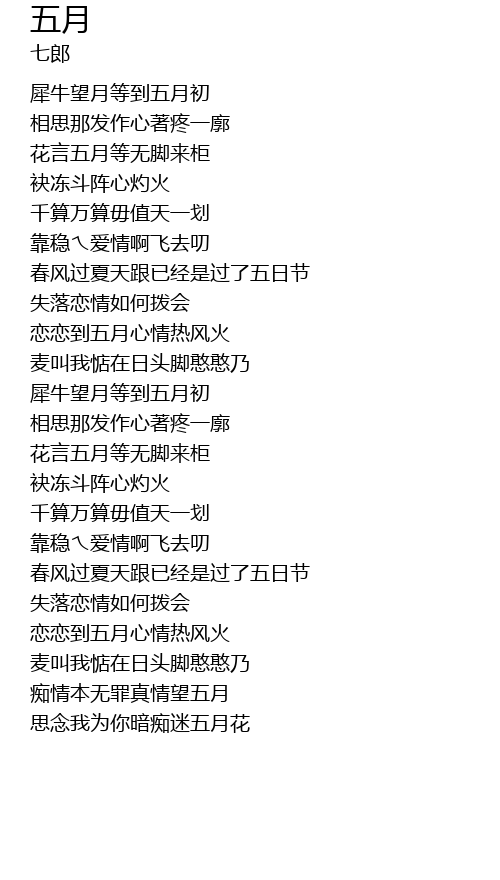 五月
七郎

犀牛望月等到五月初
相思那发作心著疼一廓
花言五月等无脚来柜
袂冻斗阵心灼火
千算万算毋值天一划
靠稳ㄟ爱情啊飞去叨
春风过夏天跟已经是过了五日节
失落恋情如何拨会
恋恋到五月心情热风火
麦叫我惦在日头脚憨憨乃
犀牛望月等到五月初
相思那发作心著疼一廓
花言五月等无脚来柜
袂冻斗阵心灼火
千算万算毋值天一划
靠稳ㄟ爱情啊飞去叨
春风过夏天跟已经是过了五日节
失落恋情如何拨会
恋恋到五月心情热风火
麦叫我惦在日头脚憨憨乃
痴情本无罪真情望五月
思念我为你暗痴迷五月花